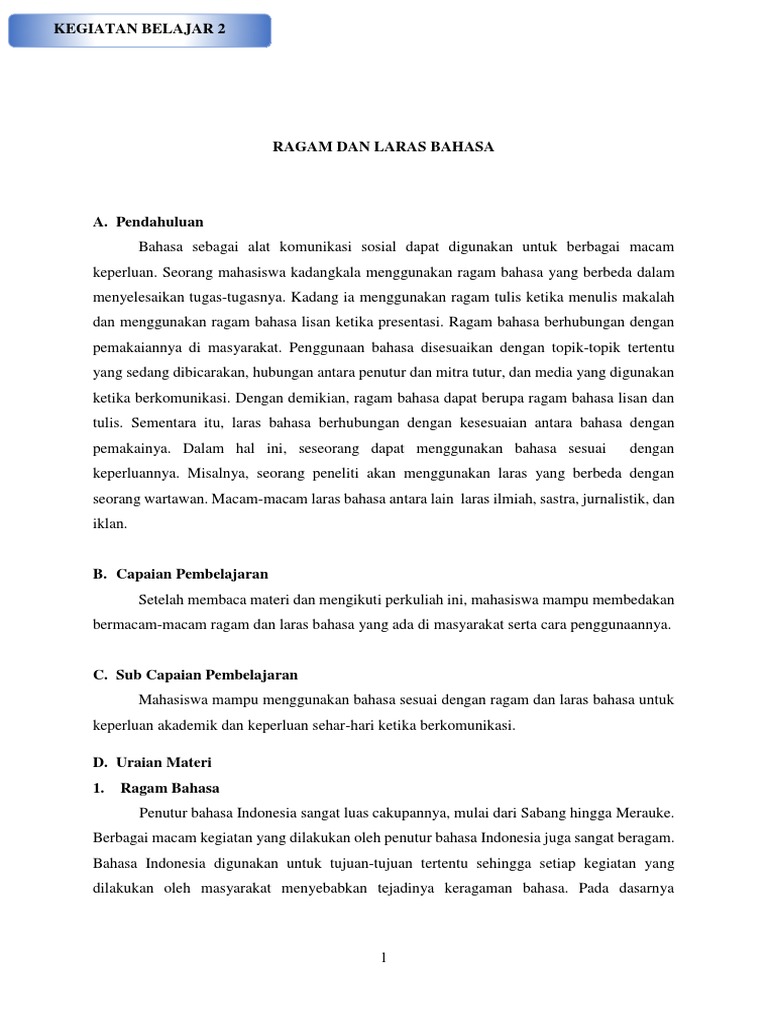 KEGIATAN BELAJAR 2

RAGAM DAN LARAS BAHASA

A. Pendahuluan

Bahasa sebagai alat komunikasi sosial dapat digunakan untuk berbagai macam keperluan. Seorang mahasiswa kadangkala menggunakan ragam bahasa yang berbeda dalam menyelesaikan tugas-tugasnya. Kadang ia menggunakan ragam tulis ketika menulis makalah dan menggunakan ragam bahasa lisan ketika presentasi. Ragam bahasa berhubungan dengan pemakaiannya di masyarakat. Penggunaan bahasa disesuaikan dengan topik-topik tertentu yang sedang dibicarakan, hubungan antara penutur dan mitra tutur, dan media yang digunakan ketika berkomunikasi. Dengan demikian, ragam bahasa dapat berupa ragam bahasa lisan dan tulis. Sementara itu, laras bahasa berhubungan dengan kesesuaian antara bahasa dengan pemakainya. Dalam hal ini, seseorang dapat menggunakan bahasa sesuai dengan keperluannya. Misalnya, seorang peneliti akan menggunakan laras yang berbeda dengan seorang wartawan. Macam-macam laras bahasa antara lain laras ilmiah, sastra, jurnalistik, dan iklan.

B. Capaian Pembelajaran

Setelah membaca materi dan mengikuti perkuliah ini, mahasiswa mampu membedakan bermacam-macam ragam dan laras bahasa yang ada di masyarakat serta cara penggunaannya.

C. Sub Capaian Pembelajaran

Mahasiswa mampu menggunakan bahasa sesuai dengan ragam dan laras bahasa untuk keperluan akademik dan keperluan sehar-hari ketika berkomunikasi.

D. Uraian Materi

1. Ragam Bahasa

Penutur bahasa Indonesia sangat luas cakupannya, mulai dari Sabang hingga Merauke. Berbagai macam kegiatan yang dilakukan oleh penutur bahasa Indonesia juga sangat beragam. Bahasa Indonesia digunakan untuk tujuan-tujuan tertentu sehingga setiap kegiatan yang dilakukan oleh masyarakat menyebabkan tejadinya keragaman bahasa. Pada dasarnya

1